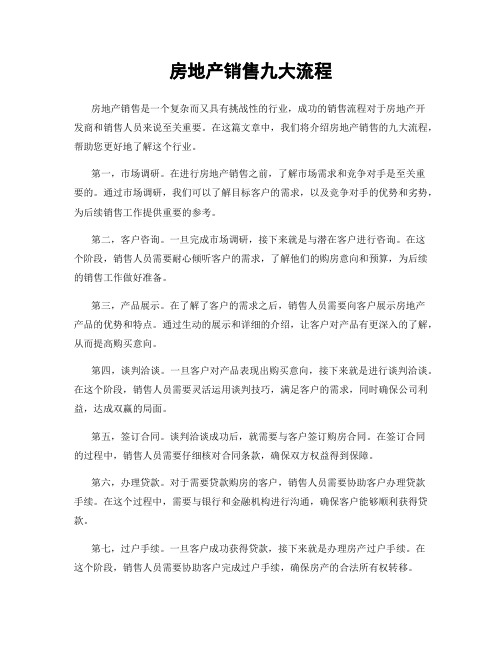 房地产销售九大流程

房地产销售是一个复杂而又具有挑战性的行业，成功的销售流程对于房地产开发商和销售人员来说至关重要。在这篇文章中，我们将介绍房地产销售的九大流程，帮助您更好地了解这个行业。

第一，市场调研。在进行房地产销售之前，了解市场需求和竞争对手是至关重要的。通过市场调研，我们可以了解目标客户的需求，以及竞争对手的优势和劣势，为后续销售工作提供重要的参考。

第二，客户咨询。一旦完成市场调研，接下来就是与潜在客户进行咨询。在这个阶段，销售人员需要耐心倾听客户的需求，了解他们的购房意向和预算，为后续的销售工作做好准备。

第三，产品展示。在了解了客户的需求之后，销售人员需要向客户展示房地产产品的优势和特点。通过生动的展示和详细的介绍，让客户对产品有更深入的了解，从而提高购买意向。

第四，谈判洽谈。一旦客户对产品表现出购买意向，接下来就是进行谈判洽谈。在这个阶段，销售人员需要灵活运用谈判技巧，满足客户的需求，同时确保公司利益，达成双赢的局面。

第五，签订合同。谈判洽谈成功后，就需要与客户签订购房合同。在签订合同的过程中，销售人员需要仔细核对合同条款，确保双方权益得到保障。

第六，办理贷款。对于需要贷款购房的客户，销售人员需要协助客户办理贷款手续。在这个过程中，需要与银行和金融机构进行沟通，确保客户能够顺利获得贷款。

第七，过户手续。一旦客户成功获得贷款，接下来就是办理房产过户手续。在这个阶段，销售人员需要协助客户完成过户手续，确保房产的合法所有权转移。